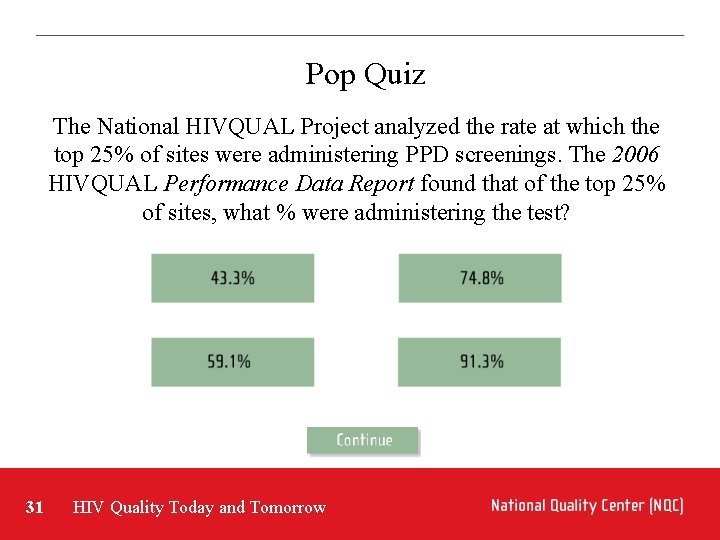 Pop Quiz

The National HIVQUAL Project analyzed the rate at which the top 25% of sites were administering PPD screenings. The 2006 HIVQUAL Performance Data Report found that of the top 25% of sites, what % were administering the test?

43.3%

74.8%

59.1%

91.3%

Continue

31 HIV Quality Today and Tomorrow

National Quality Center (NQC)